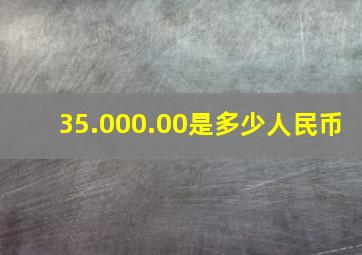 35.000.00是多少人民币